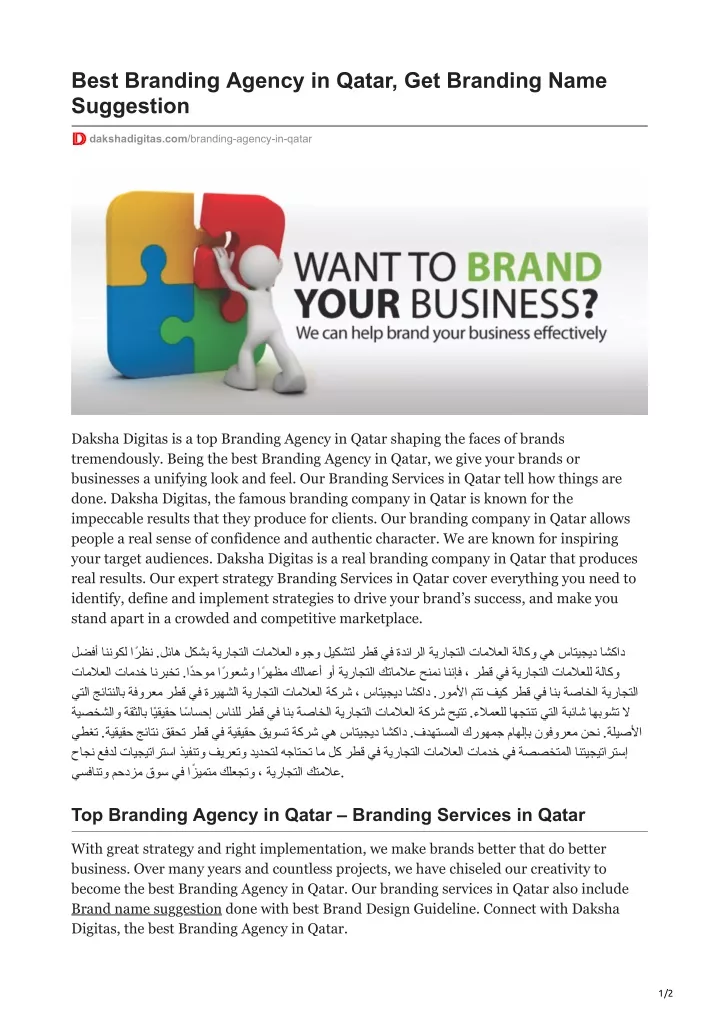 Best Branding Agency in Qatar, Get Branding Name Suggestion

dakshadigitas.com/branding-agency-in-qatar

WANT TO BRAND YOUR BUSINESS?
We can help brand your business effectively

Daksha Digitas is a top Branding Agency in Qatar shaping the faces of brands tremendously. Being the best Branding Agency in Qatar, we give your brands or businesses a unifying look and feel. Our Branding Services in Qatar tell how things are done. Daksha Digitas, the famous branding company in Qatar is known for the impeccable results that they produce for clients. Our branding company in Qatar allows people a real sense of confidence and authentic character. We are known for inspiring your target audiences. Daksha Digitas is a real branding company in Qatar that produces real results. Our expert strategy Branding Services in Qatar cover everything you need to identify, define and implement strategies to drive your brand's success, and make you stand apart in a crowded and competitive marketplace.

داكشا ديجيتاس هي وكالة العلامات التجارية الرائدة في قطر لتشكيل وجوه العلامات التجارية بشكل هائل. نظرًا لكوننا أفضل وكالة للعلامات التجارية في قطر ، فإننا نمنح علاماتك التجارية أو أعمالك مظهرًا وشعورًا موحدًا. تخبرنا خدمات العلامات التجارية الخاصة بنا في قطر كيف تتم الأمور. داكشا ديجيتاس ، شركة العلامات التجارية الشهيرة في قطر معروفة بالنتائج التي لا تشوبها شائبة التي تنتجها للعملاء. تتيح شركة العلامات التجارية الخاصة بنا في قطر للناس إحساسًا حقيقيًا بالثقة والشخصية الأصيلة. نحن معروفون بإلهام جمهورك المستهدف. داكشا ديجيتاس هي شركة تسويق حقيقية في قطر تحقق نتائج حقيقية. تغطي إستراتيجيتنا المتخصصة في خدمات العلامات التجارية في قطر كل ما تحتاجه لتحديد وتعريف وتنفيذ استراتيجيات لدفع نجاح علامتك التجارية ، وتجعلك متميزًا في سوق مزدحم وتنافسي.

Top Branding Agency in Qatar – Branding Services in Qatar

With great strategy and right implementation, we make brands better that do better business. Over many years and countless projects, we have chiseled our creativity to become the best Branding Agency in Qatar. Our branding services in Qatar also include Brand name suggestion done with best Brand Design Guideline. Connect with Daksha Digitas, the best Branding Agency in Qatar.

1/2